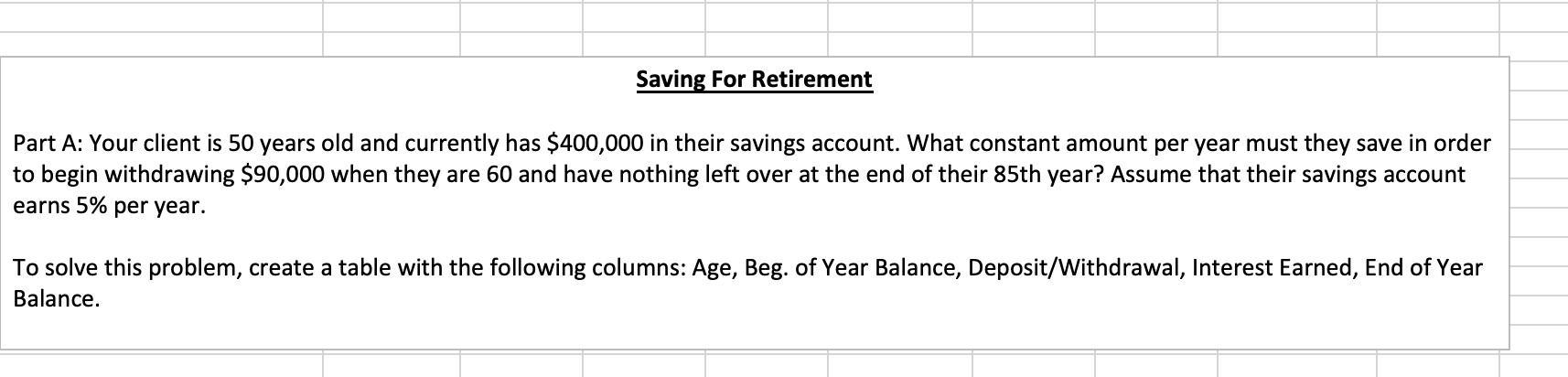 Saving For Retirement

Part A: Your client is 50 years old and currently has \$400,000 in their savings account. What constant amount per year must they save in order to begin withdrawing \$90,000 when they are 60 and have nothing left over at the end of their 85th year? Assume that their savings account earns 5% per year.

To solve this problem, create a table with the following columns: Age, Beg. of Year Balance, Deposit/Withdrawal, Interest Earned, End of Year Balance.